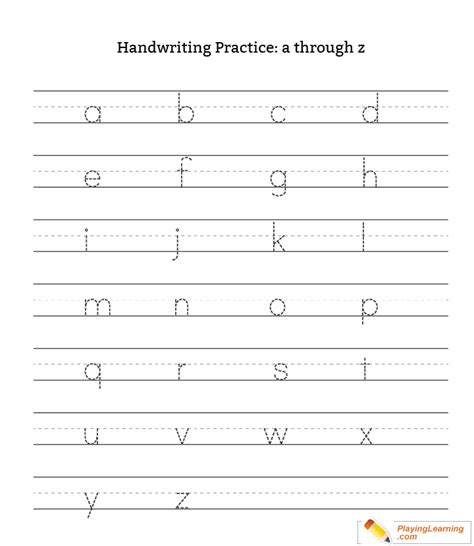 Handwriting Practice: a through z

a b c d

e f g h

i j k l

m n o p

q r s t

u v w x

y z

PlayingLearning.com